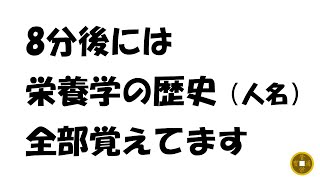 8分後には
栄養学の歴史（人名）
全部覚えてます